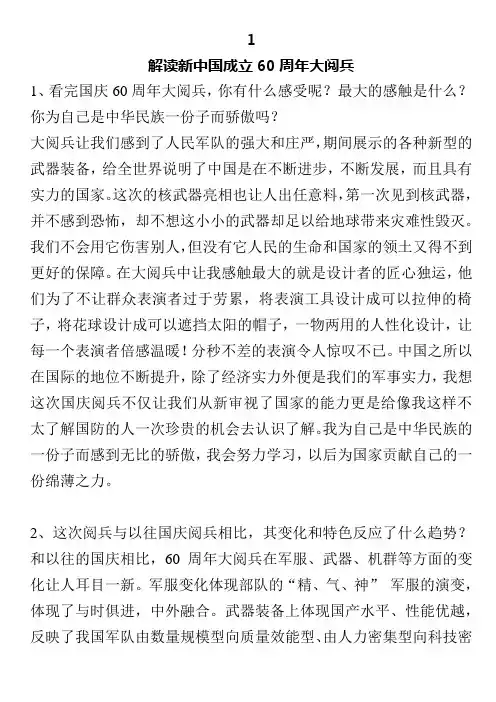 1

解读新中国成立 60 周年大阅兵

1、看完国庆 60 周年大阅兵，你有什么感受呢？最大的感触是什么？你为自己是中华民族一份子而骄傲吗？

大阅兵让我们感到了人民军队的强大和庄严，期间展示的各种新型的武器装备，给全世界说明了中国是在不断进步，不断发展，而且具有实力的国家。这次的核武器亮相也让人出任意料，第一次见到核武器，并不感到恐怖，却不想这小小的武器却足以给地球带来灾难性毁灭。我们不会用它伤害别人，但没有它人民的生命和国家的领土又得不到更好的保障。在大阅兵中让我感触最大的就是设计者的匠心独运，他们为了不让群众表演者过于劳累，将表演工具设计成可以拉伸的椅子，将花球设计成可以遮挡太阳的帽子，一物两用的人性化设计，让每一个表演者倍感温暖！分秒不差的表演令人惊叹不已。中国之所以在国际的地位不断提升，除了经济实力外便是我们的军事实力，我想这次国庆阅兵不仅让我们从新审视了国家的能力更是给像我这样不太了解国防的人一次珍贵的机会去认识了解。我为自己是中华民族的一份子而感到无比的骄傲，我会努力学习，以后为国家贡献自己的一份绵薄之力。

2、这次阅兵与以往国庆阅兵相比，其变化和特色反应了什么趋势？

和以往的国庆相比，60 周年大阅兵在军服、武器、机群等方面的变化让人耳目一新。军服变化体现部队的“精、气、神” 军服的演变，体现了与时俱进，中外融合。武器装备上体现国产水平、性能优越，反映了我国军队由数量规模型向质量效能型、由人力密集型向科技密